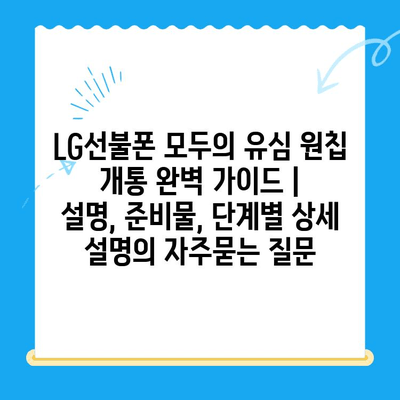 LG선불폰 모두의 유심 원칩 개통 완벽 가이드 | 설명, 준비물, 단계별 상세 설명의 자주묻는 질문